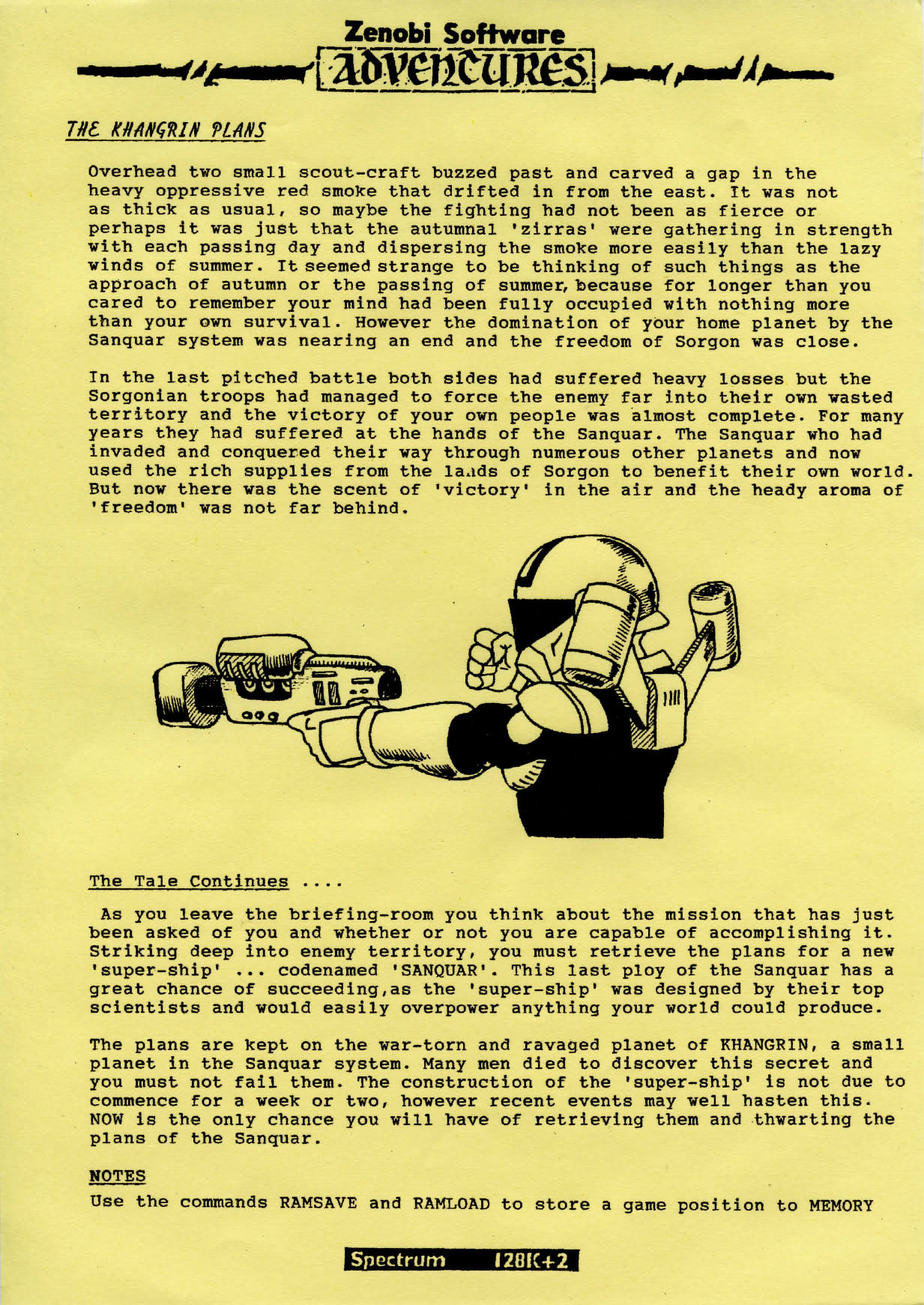 Zenobi Software
ADVENTURES

THE KHANGRIN PLANS

Overhead two small scout-craft buzzed past and carved a gap in the heavy oppressive red smoke that drifted in from the east. It was not as thick as usual, so maybe the fighting had not been as fierce or perhaps it was just that the autumnal 'zirras' were gathering in strength with each passing day and dispersing the smoke more easily than the lazy winds of summer. It seemed strange to be thinking of such things as the approach of autumn or the passing of summer, because for longer than you cared to remember your mind had been fully occupied with nothing more than your own survival. However the domination of your home planet by the Sanquar system was nearing an end and the freedom of Sorgon was close.

In the last pitched battle both sides had suffered heavy losses but the Sorgonian troops had managed to force the enemy far into their own wasted territory and the victory of your own people was almost complete. For many years they had suffered at the hands of the Sanquar. The Sanquar who had invaded and conquered their way through numerous other planets and now used the rich supplies from the lands of Sorgon to benefit their own world. But now there was the scent of 'victory' in the air and the heady aroma of 'freedom' was not far behind.

The Tale Continues ....

As you leave the briefing-room you think about the mission that has just been asked of you and whether or not you are capable of accomplishing it. Striking deep into enemy territory, you must retrieve the plans for a new 'super-ship' ... codenamed 'SANQUAR'. This last ploy of the Sanquar has a great chance of succeeding,as the 'super-ship' was designed by their top scientists and would easily overpower anything your world could produce.

The plans are kept on the war-torn and ravaged planet of KHANGRIN, a small planet in the Sanquar system. Many men died to discover this secret and you must not fail them. The construction of the 'super-ship' is not due to commence for a week or two, however recent events may well hasten this. NOW is the only chance you will have of retrieving them and thwarting the plans of the Sanquar.

NOTES
Use the commands RAMSAVE and RAMLOAD to store a game position to MEMORY

Spectrum 128K+2